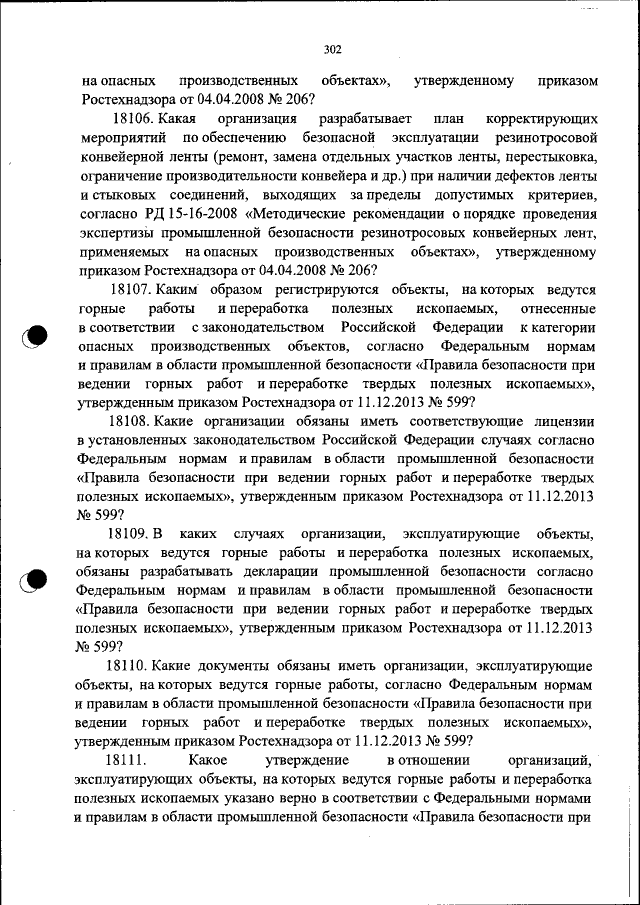 302

на опасных производственных объектах», утвержденному приказом Ростехнадзора от 04.04.2008 № 206?

18106. Какая организация разрабатывает план корректирующих мероприятий по обеспечению безопасной эксплуатации резинотросовой конвейерной ленты (ремонт, замена отдельных участков ленты, перестыковка, ограничение производительности конвейера и др.) при наличии дефектов ленты и стыковых соединений, выходящих за пределы допустимых критериев, согласно РД 15-16-2008 «Методические рекомендации о порядке проведения экспертизы промышленной безопасности резинотросовых конвейерных лент, применяемых на опасных производственных объектах», утвержденному приказом Ростехнадзора от 04.04.2008 № 206?

18107. Каким образом регистрируются объекты, на которых ведутся горные работы и переработка полезных ископаемых, отнесенные в соответствии с законодательством Российской Федерации к категории опасных производственных объектов, согласно Федеральным нормам и правилам в области промышленной безопасности «Правила безопасности при ведении горных работ и переработке твердых полезных ископаемых», утвержденным приказом Ростехнадзора от 11.12.2013 № 599?

18108. Какие организации обязаны иметь соответствующие лицензии в установленных законодательством Российской Федерации случаях согласно Федеральным нормам и правилам в области промышленной безопасности «Правила безопасности при ведении горных работ и переработке твердых полезных ископаемых», утвержденным приказом Ростехнадзора от 11.12.2013 № 599?

18109. В каких случаях организации, эксплуатирующие объекты, на которых ведутся горные работы и переработка полезных ископаемых, обязаны разрабатывать декларации промышленной безопасности согласно Федеральным нормам и правилам в области промышленной безопасности «Правила безопасности при ведении горных работ и переработке твердых полезных ископаемых», утвержденным приказом Ростехнадзора от 11.12.2013 № 599?

18110. Какие документы обязаны иметь организации, эксплуатирующие объекты, на которых ведутся горные работы, согласно Федеральным нормам и правилам в области промышленной безопасности «Правила безопасности при ведении горных работ и переработке твердых полезных ископаемых», утвержденным приказом Ростехнадзора от 11.12.2013 № 599?

18111. Какое утверждение в отношении организаций, эксплуатирующих объекты, на которых ведутся горные работы и переработка полезных ископаемых указано верно в соответствии с Федеральными нормами и правилам в области промышленной безопасности «Правила безопасности при